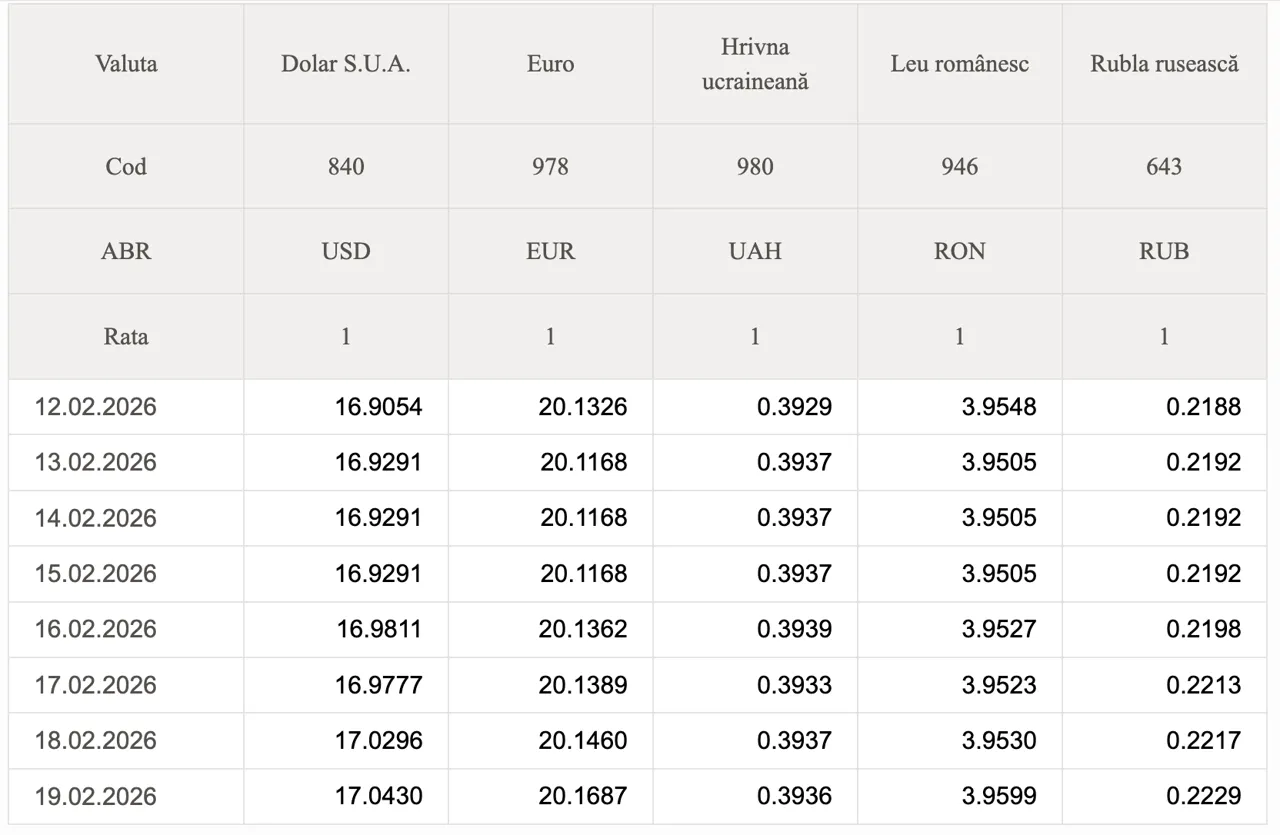 | Valuta | Dolar S.U.A. | Euro | Hrivna ucraineană | Leu românesc | Rubla rusească |
|---|---|---|---|---|---|
| Cod | 840 | 978 | 980 | 946 | 643 |
| ABR | USD | EUR | UAH | RON | RUB |
| Rata | 1 | 1 | 1 | 1 | 1 |
| 12.02.2026 | 16.9054 | 20.1326 | 0.3929 | 3.9548 | 0.2188 |
| 13.02.2026 | 16.9291 | 20.1168 | 0.3937 | 3.9505 | 0.2192 |
| 14.02.2026 | 16.9291 | 20.1168 | 0.3937 | 3.9505 | 0.2192 |
| 15.02.2026 | 16.9291 | 20.1168 | 0.3937 | 3.9505 | 0.2192 |
| 16.02.2026 | 16.9811 | 20.1362 | 0.3939 | 3.9527 | 0.2198 |
| 17.02.2026 | 16.9777 | 20.1389 | 0.3933 | 3.9523 | 0.2213 |
| 18.02.2026 | 17.0296 | 20.1460 | 0.3937 | 3.9530 | 0.2217 |
| 19.02.2026 | 17.0430 | 20.1687 | 0.3936 | 3.9599 | 0.2229 |